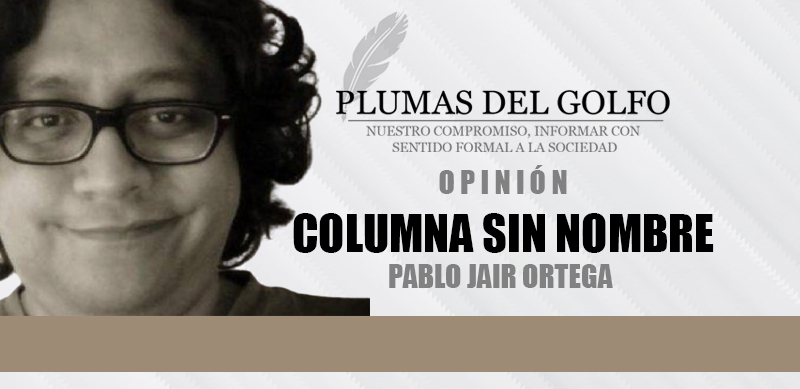 PLUMAS DEL GOLFO
NUESTRO COMPROMISO, INFORMAR CON SENTIDO FORMAL A LA SOCIEDAD

OPINIÓN
COLUMNA SIN NOMBRE
PABLO JAIR ORTEGA